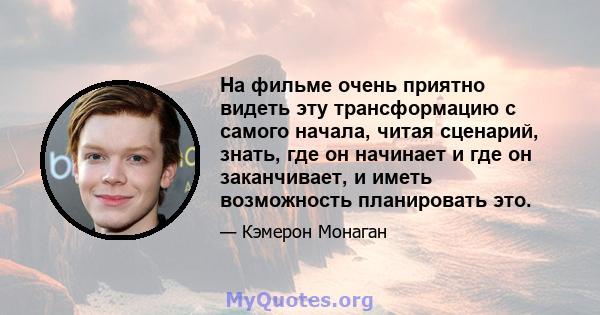 На фильме очень приятно видеть эту трансформацию с самого начала, читая сценарий, знать, где он начинает и где он заканчивает, и иметь возможность планировать это.

— Кэмерон Монаган

MyQuotes.org